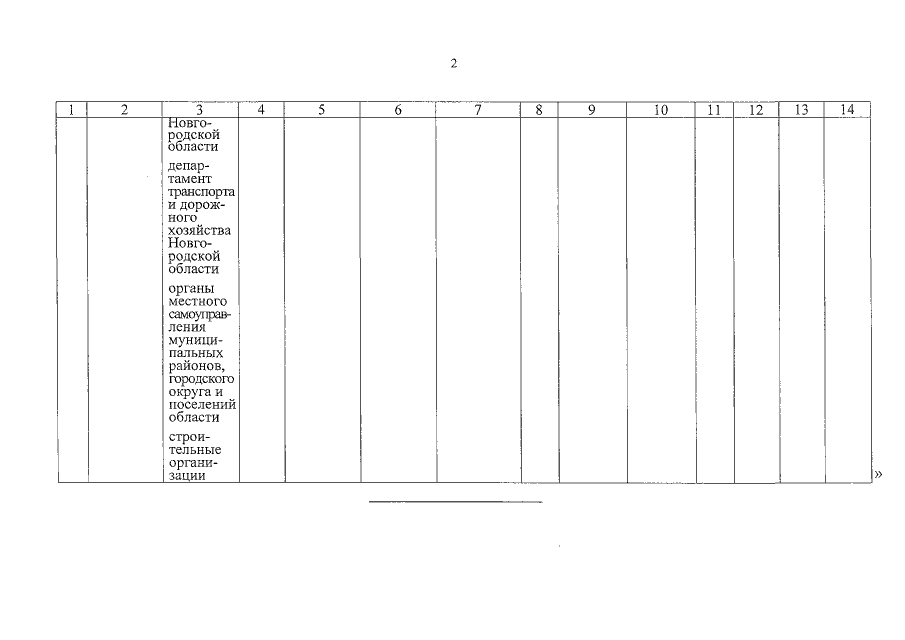 2

| 1 | 2 | 3 | 4 | 5 | 6 | 7 | 8 | 9 | 10 | 11 | 12 | 13 | 14 |
|---|---|---|---|---|---|---|---|---|---|---|---|---|---|
| | | Новгородской области<br><br>департамент транспорта и дорожного хозяйства Новгородской области<br><br>органы местного самоуправления муниципальных районов, городского округа и поселений области<br><br>строительные организации | | | | | | | | | | | |

»